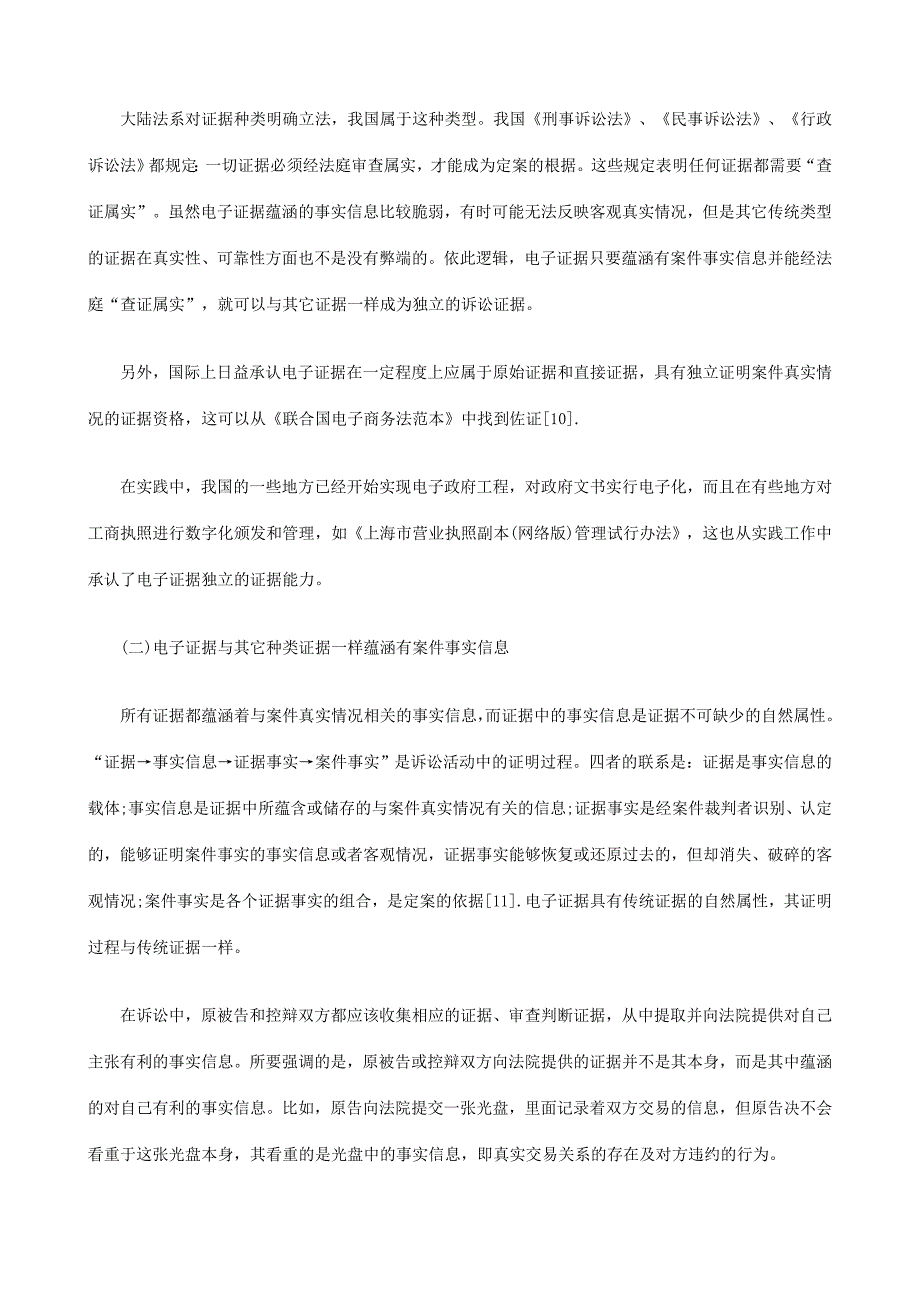 大陆法系对证据种类明确立法，我国属于这种类型。我国《刑事诉讼法》、《民事诉讼法》、《行政诉讼法》都规定 一切证据必须经法庭审查属实，才能成为定案的根据。这些规定表明任何证据都需要“查证属实”。虽然电子证据蕴涵的事实信息比较脆弱，有时可能无法反映客观真实情况，但是其它传统类型的证据在真实性、可靠性方面也不是没有弊端的。依此逻辑，电子证据只要蕴涵有案件事实信息并能经法庭“查证属实”，就可以与其它证据一样成为独立的诉讼证据。

另外，国际上日益承认电子证据在一定程度上应属于原始证据和直接证据，具有独立证明案件真实情况的证据资格，这可以从《联合国电子商务法范本》中找到佐证[10].

在实践中，我国的一些地方已经开始实现电子政府工程，对政府文书实行电子化，而且在有些地方对工商执照进行数字化颁发和管理，如《上海市营业执照副本(网络版)管理试行办法》，这也从实践工作中承认了电子证据独立的证据能力。

(二)电子证据与其它种类证据一样蕴涵有案件事实信息

所有证据都蕴涵着与案件真实情况相关的事实信息,而证据中的事实信息是证据不可缺少的自然属性。“证据→事实信息→证据事实→案件事实”是诉讼活动中的证明过程。四者的联系是：证据是事实信息的载体;事实信息是证据中所蕴含或储存的与案件真实情况有关的信息;证据事实是经案件裁判者识别、认定的，能够证明案件事实的事实信息或者客观情况，证据事实能够恢复或还原过去的，但却消失、破碎的客观情况;案件事实是各个证据事实的组合，是定案的依据[11].电子证据具有传统证据的自然属性，其证明过程与传统证据一样。

在诉讼中，原被告和控辩双方都应该收集相应的证据、审查判断证据，从中提取并向法院提供对自己主张有利的事实信息。所要强调的是，原被告或控辩双方向法院提供的证据并不是其本身，而是其中蕴涵的对自己有利的事实信息。比如，原告向法院提交一张光盘，里面记录着双方交易的信息，但原告决不会看重于这张光盘本身，其看重的是光盘中的事实信息，即真实交易关系的存在及对方违约的行为。